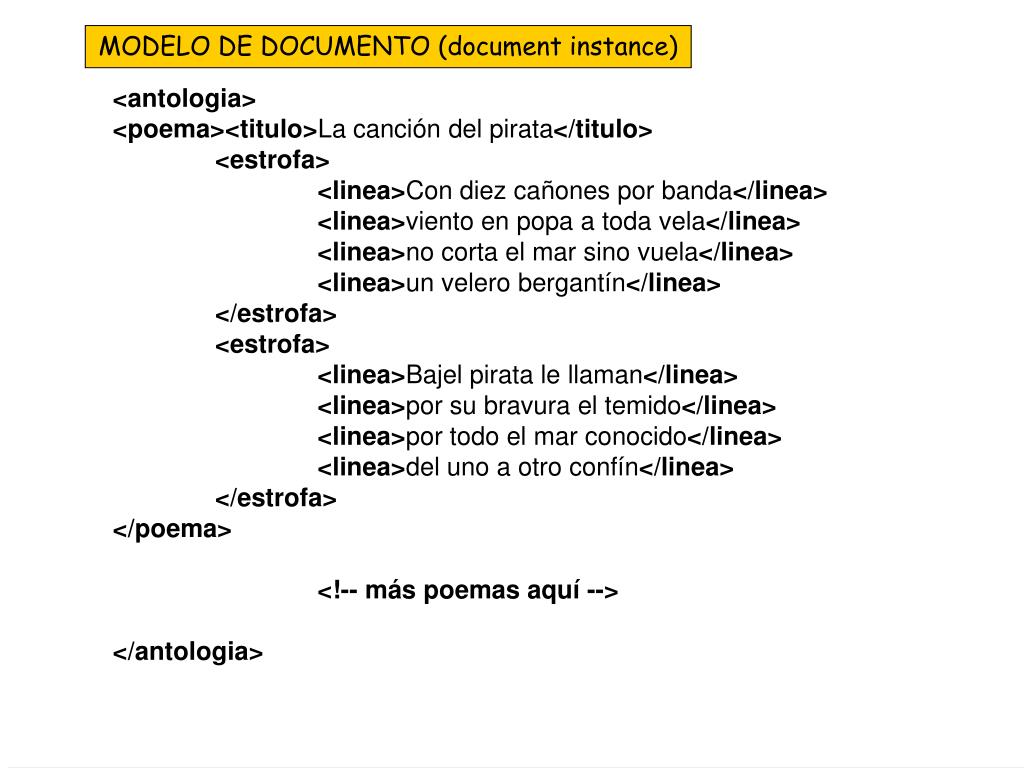 MODELO DE DOCUMENTO (document instance)

<antologia>
<poema><titulo>La canción del pirata</titulo>
<estrofa>
<linea>Con diez cañones por banda</linea>
<linea>viento en popa a toda vela</linea>
<linea>no corta el mar sino vuela</linea>
<linea>un velero bergantín</linea>
</estrofa>
<estrofa>
<linea>Bajel pirata le llaman</linea>
<linea>por su bravura el temido</linea>
<linea>por todo el mar conocido</linea>
<linea>del uno a otro confín</linea>
</estrofa>
</poema>

<!-- más poemas aquí -->

</antologia>